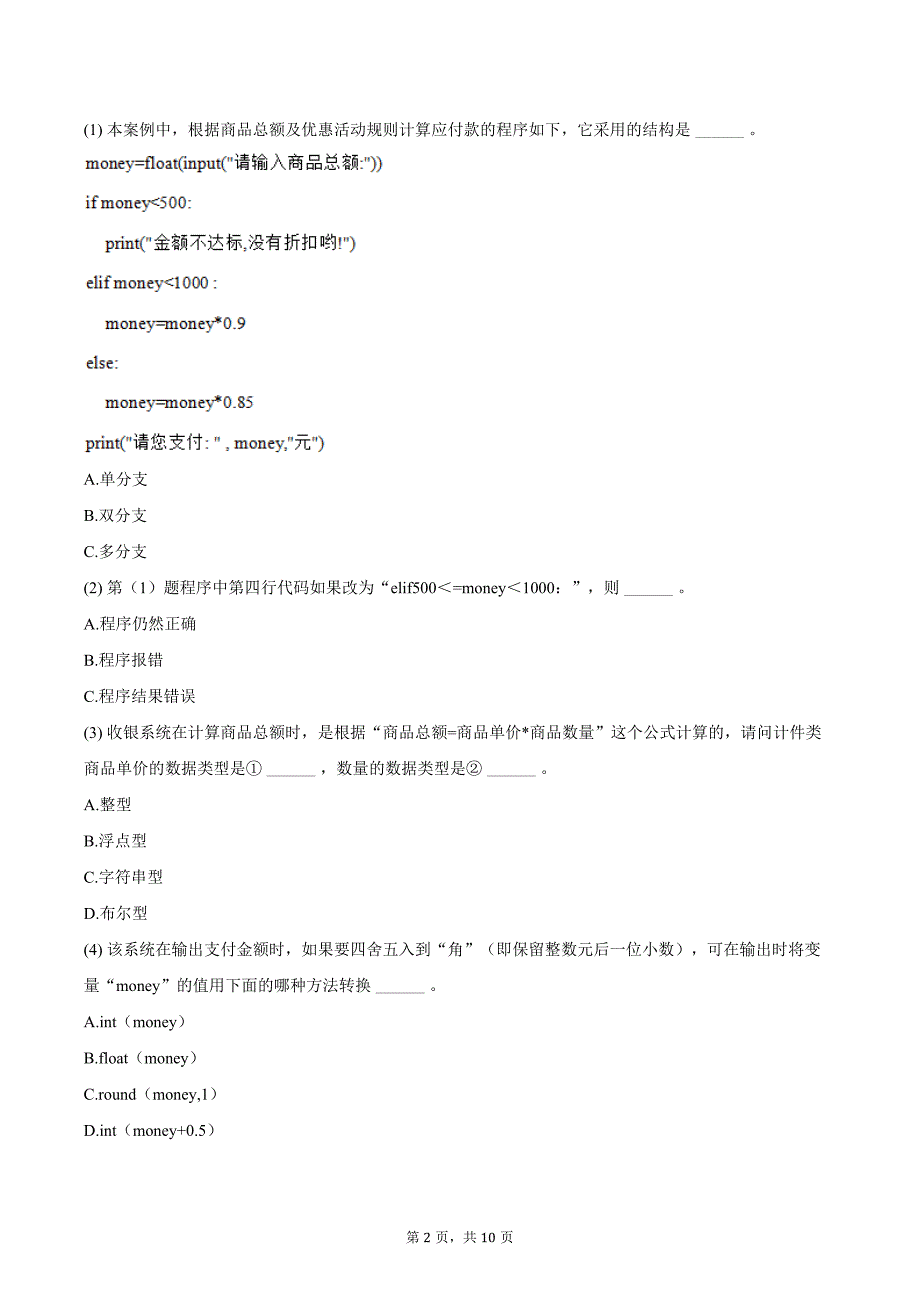 (1) 本案例中，根据商品总额及优惠活动规则计算应付款的程序如下，它采用的结构是 ______ 。

money=float(input("请输入商品总额:"))

if money<500:

print("金额不达标,没有折扣哟!")

elif money<1000 :

money=money*0.9

else:

money=money*0.85

print("请您支付: " , money,"元")

A.单分支

B.双分支

C.多分支

(2) 第（1）题程序中第四行代码如果改为“elif500＜=money＜1000：”，则 ______ 。

A.程序仍然正确

B.程序报错

C.程序结果错误

(3) 收银系统在计算商品总额时，是根据“商品总额=商品单价*商品数量”这个公式计算的，请问计件类商品单价的数据类型是① ______ ，数量的数据类型是② ______ 。

A.整型

B.浮点型

C.字符串型

D.布尔型

(4) 该系统在输出支付金额时，如果要四舍五入到“角”（即保留整数元后一位小数），可在输出时将变量“money”的值用下面的哪种方法转换 ______ 。

A.int（money）

B.float（money）

C.round（money,1）

D.int（money+0.5）

第 2 页，共 10 页